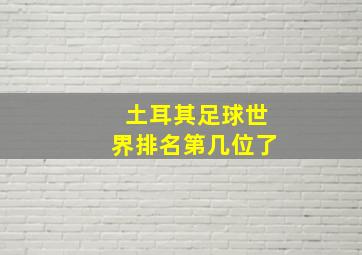 土耳其足球世界排名第几位了